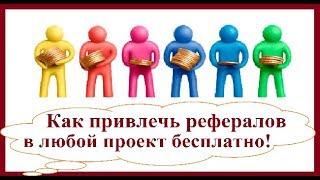 Как привлечь рефералов в любой проект бесплатно!